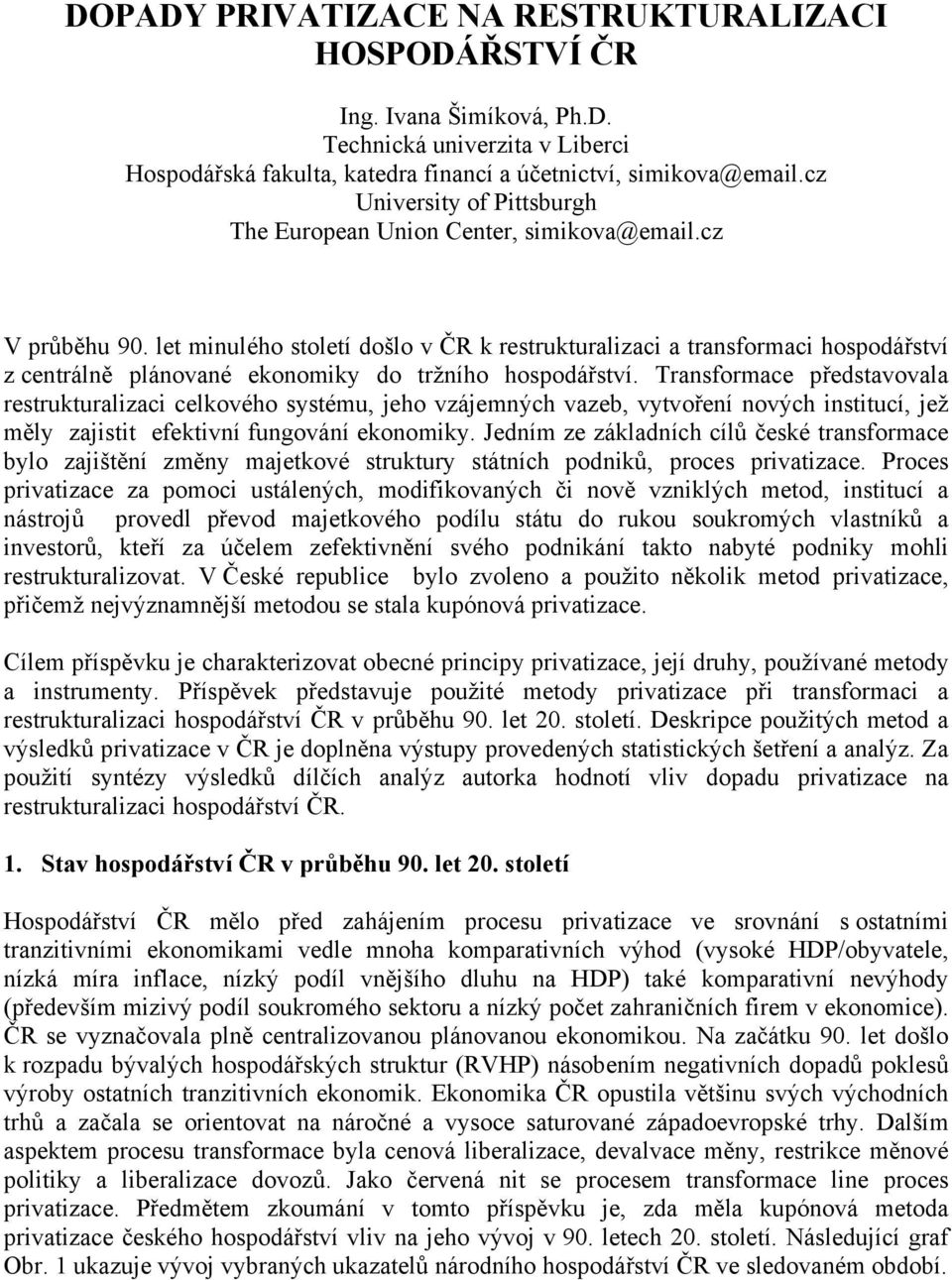 DOPADY PRIVATIZACE NA RESTRUKTURALIZACI HOSPODÁŘSTVÍ ČR

Ing. Ivana Šimíková, Ph.D.
Technická univerzita v Liberci
Hospodářská fakulta, katedra financí a účetnictví, simikova@email.cz
University of Pittsburgh
The European Union Center, simikova@email.cz

V průběhu 90. let minulého století došlo v ČR k restrukturalizaci a transformaci hospodářství z centrálně plánované ekonomiky do tržního hospodářství. Transformace představovala restrukturalizaci celkového systému, jeho vzájemných vazeb, vytvoření nových institucí, jež měly zajistit efektivní fungování ekonomiky. Jedním ze základních cílů české transformace bylo zajištění změny majetkové struktury státních podniků, proces privatizace. Proces privatizace za pomoci ustálených, modifikovaných či nově vzniklých metod, institucí a nástrojů provedl převod majetkového podílu státu do rukou soukromých vlastníků a investorů, kteří za účelem zefektivnění svého podnikání takto nabyté podniky mohli restrukturalizovat. V České republice bylo zvoleno a použito několik metod privatizace, přičemž nejvýznamnější metodou se stala kupónová privatizace.

Cílem příspěvku je charakterizovat obecné principy privatizace, její druhy, používané metody a instrumenty. Příspěvek představuje použité metody privatizace při transformaci a restrukturalizaci hospodářství ČR v průběhu 90. let 20. století. Deskripce použitých metod a výsledků privatizace v ČR je doplněna výstupy provedených statistických šetření a analýz. Za použití syntézy výsledků dílčích analýz autorka hodnotí vliv dopadu privatizace na restrukturalizaci hospodářství ČR.

1. Stav hospodářství ČR v průběhu 90. let 20. století

Hospodářství ČR mělo před zahájením procesu privatizace ve srovnání s ostatními tranzitivními ekonomikami vedle mnoha komparativních výhod (vysoké HDP/obyvatele, nízká míra inflace, nízký podíl vnějšího dluhu na HDP) také komparativní nevýhody (především mizivý podíl soukromého sektoru a nízký počet zahraničních firem v ekonomice). ČR se vyznačovala plně centralizovanou plánovanou ekonomikou. Na začátku 90. let došlo k rozpadu bývalých hospodářských struktur (RVHP) násobením negativních dopadů poklesů výroby ostatních tranzitivních ekonomik. Ekonomika ČR opustila většinu svých východních trhů a začala se orientovat na náročné a vysoce saturované západoevropské trhy. Dalším aspektem procesu transformace byla cenová liberalizace, devalvace měny, restrikce měnové politiky a liberalizace dovozů. Jako červená nit se procesem transformace line proces privatizace. Předmětem zkoumání v tomto příspěvku je, zda měla kupónová metoda privatizace českého hospodářství vliv na jeho vývoj v 90. letech 20. století. Následující graf Obr. 1 ukazuje vývoj vybraných ukazatelů národního hospodářství ČR ve sledovaném období.